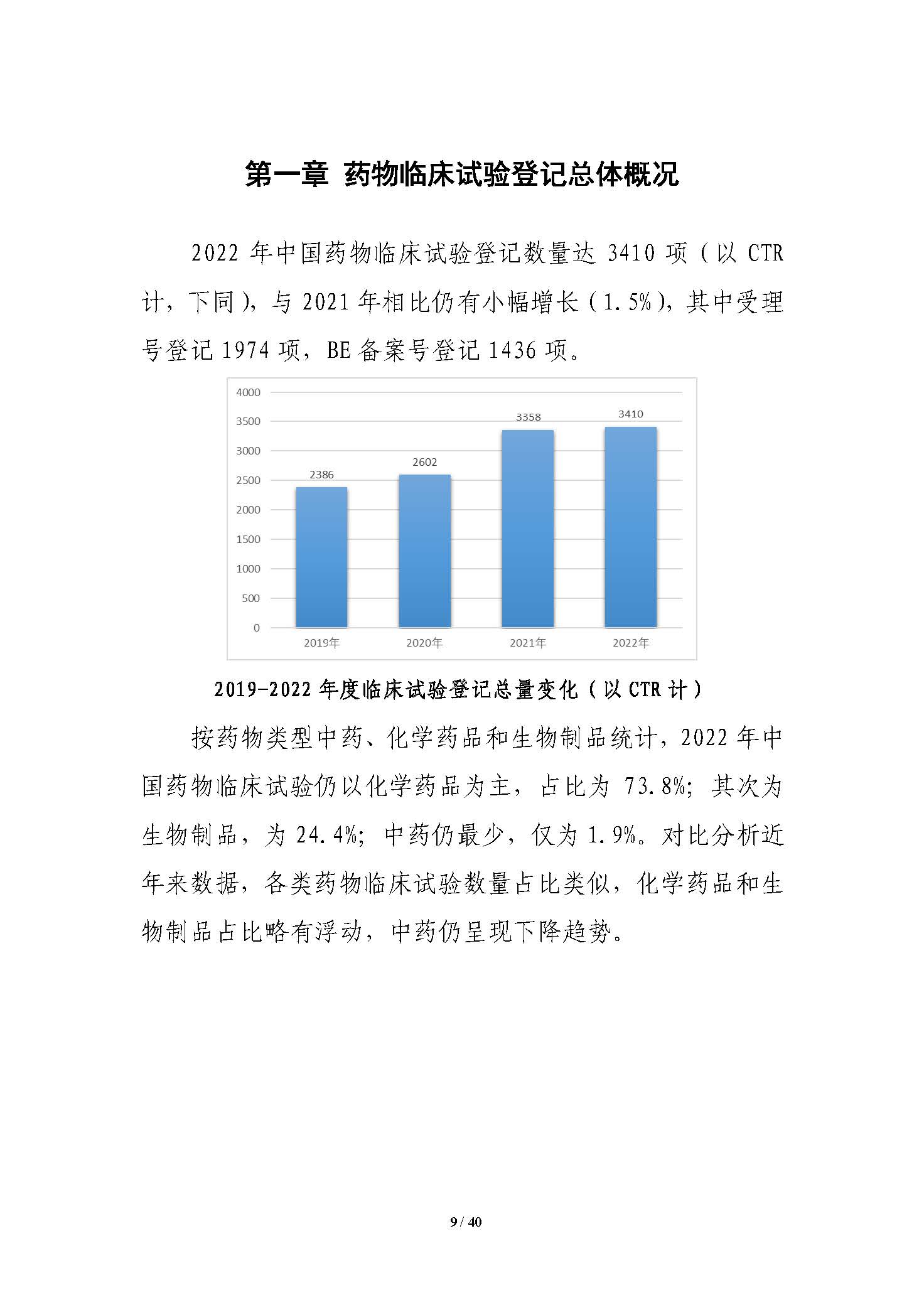 第一章 药物临床试验登记总体概况

2022年中国药物临床试验登记数量达3410项（以CTR计，下同），与2021年相比仍有小幅增长（1.5%），其中受理号登记1974项，BE备案号登记1436项。

4000
3500
3000
2500
2000
1500
1000
500
0
2386
2602
3358
3410
2019年
2020年
2021年
2022年

2019-2022年度临床试验登记总量变化（以CTR计）

按药物类型中药、化学药品和生物制品统计，2022年中国药物临床试验仍以化学药品为主，占比为73.8%；其次为生物制品，为24.4%；中药仍最少，仅为1.9%。对比分析近年来数据，各类药物临床试验数量占比类似，化学药品和生物制品占比略有浮动，中药仍呈现下降趋势。

9 / 40